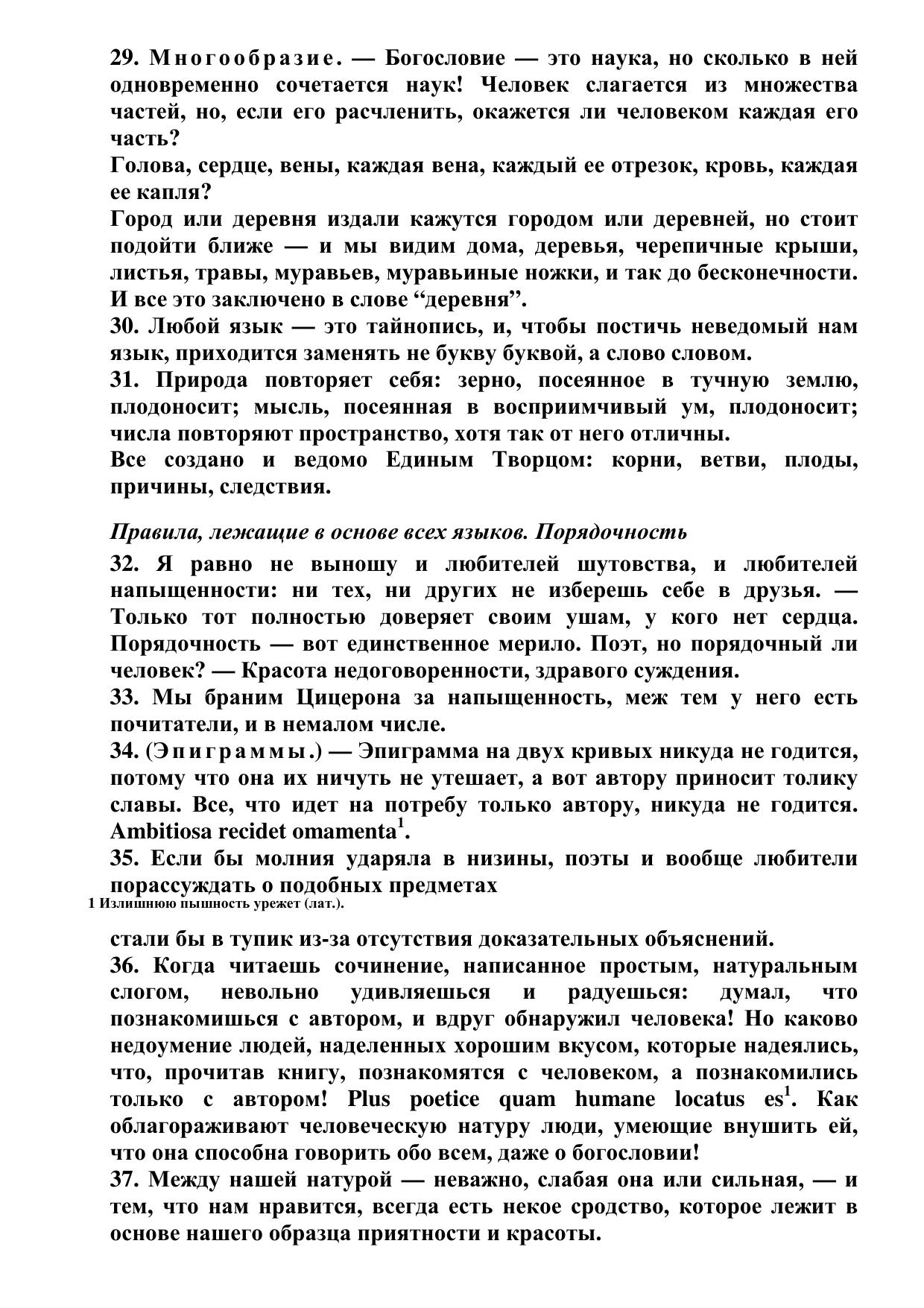 29. Многообразие. — Богословие — это наука, но сколько в ней одновременно сочетается наук! Человек слагается из множества частей, но, если его расчленить, окажется ли человеком каждая его часть?
Голова, сердце, вены, каждая вена, каждый ее отрезок, кровь, каждая ее капля?
Город или деревня издали кажутся городом или деревней, но стоит подойти ближе — и мы видим дома, деревья, черепичные крыши, листья, травы, муравьев, муравьиные ножки, и так до бесконечности. И все это заключено в слове “деревня”.
30. Любой язык — это тайнопись, и, чтобы постичь неведомый нам язык, приходится заменять не букву буквой, а слово словом.
31. Природа повторяет себя: зерно, посеянное в тучную землю, плодоносит; мысль, посеянная в восприимчивый ум, плодоносит; числа повторяют пространство, хотя так от него отличны.
Все создано и ведомо Единым Творцом: корни, ветви, плоды, причины, следствия.

Правила, лежащие в основе всех языков. Порядочность

32. Я равно не выношу и любителей шутовства, и любителей напыщенности: ни тех, ни других не изберешь себе в друзья. — Только тот полностью доверяет своим ушам, у кого нет сердца. Порядочность — вот единственное мерило. Поэт, но порядочный ли человек? — Красота недоговоренности, здравого суждения.
33. Мы браним Цицерона за напыщенность, меж тем у него есть почитатели, и в немалом числе.
34. (Эпиграммы.) — Эпиграмма на двух кривых никуда не годится, потому что она их ничуть не утешает, а вот автору приносит толику славы. Все, что идет на потребу только автору, никуда не годится. Ambitiosa recidet omamenta$^1$.
35. Если бы молния ударяла в низины, поэты и вообще любители порассуждать о подобных предметах
1 Излишнюю пышность урежет (лат.).

стали бы в тупик из-за отсутствия доказательных объяснений.
36. Когда читаешь сочинение, написанное простым, натуральным слогом, невольно удивляешься и радуешься: думал, что познакомишься с автором, и вдруг обнаружил человека! Но каково недоумение людей, наделенных хорошим вкусом, которые надеялись, что, прочитав книгу, познакомятся с человеком, а познакомились только с автором! Plus poetice quam humane locatus es$^1$. Как облагораживают человеческую натуру люди, умеющие внушить ей, что она способна говорить обо всем, даже о богословии!
37. Между нашей натурой — неважно, слабая она или сильная, — и тем, что нам нравится, всегда есть некое сродство, которое лежит в основе нашего образца приятности и красоты.